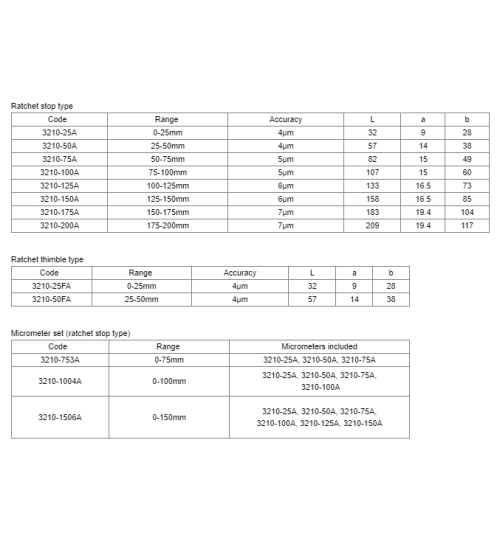 Ratchet stop type

| Code | Range | Accuracy | L | a | b |
|---|---|---|---|---|---|
| 3210-25A | 0-25mm | 4μm | 32 | 9 | 28 |
| 3210-50A | 25-50mm | 4μm | 57 | 14 | 38 |
| 3210-75A | 50-75mm | 5μm | 82 | 15 | 49 |
| 3210-100A | 75-100mm | 5μm | 107 | 15 | 60 |
| 3210-125A | 100-125mm | 6μm | 133 | 16.5 | 73 |
| 3210-150A | 125-150mm | 6μm | 158 | 16.5 | 85 |
| 3210-175A | 150-175mm | 7μm | 183 | 19.4 | 104 |
| 3210-200A | 175-200mm | 7μm | 209 | 19.4 | 117 |

Ratchet thimble type

| Code | Range | Accuracy | L | a | b |
|---|---|---|---|---|---|
| 3210-25FA | 0-25mm | 4μm | 32 | 9 | 28 |
| 3210-50FA | 25-50mm | 4μm | 57 | 14 | 38 |

Micrometer set (ratchet stop type)

| Code | Range | Micrometers included |
|---|---|---|
| 3210-753A | 0-75mm | 3210-25A, 3210-50A, 3210-75A |
| 3210-1004A | 0-100mm | 3210-25A, 3210-50A, 3210-75A, 3210-100A |
| 3210-1506A | 0-150mm | 3210-25A, 3210-50A, 3210-75A, 3210-100A, 3210-125A, 3210-150A |